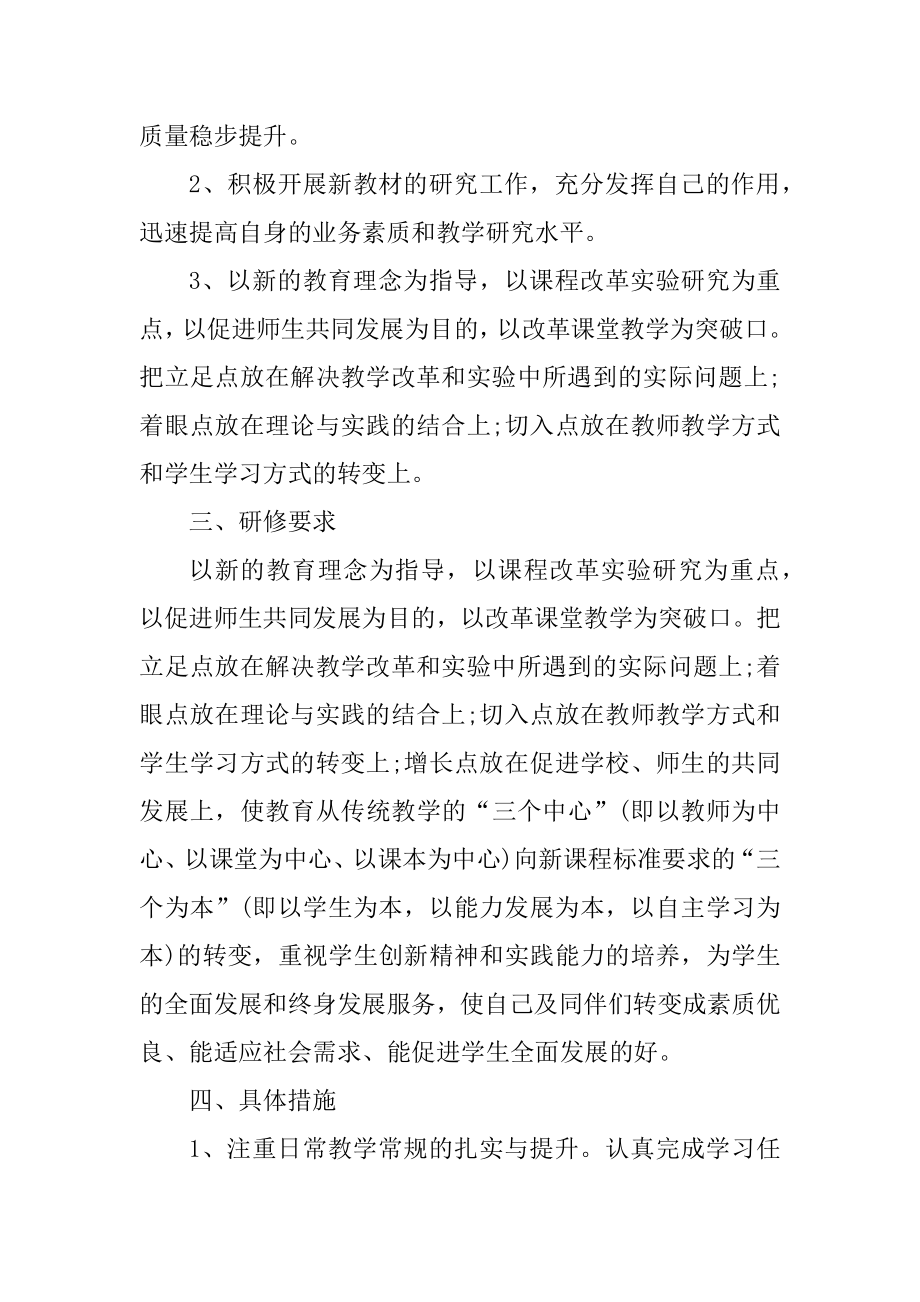 质量稳步提升。

2、积极开展新教材的研究工作，充分发挥自己的作用，迅速提高自身的业务素质和教学研究水平。

3、以新的教育理念为指导，以课程改革实验研究为重点，以促进师生共同发展为目的，以改革课堂教学为突破口。把立足点放在解决教学改革和实验中所遇到的实际问题上;着眼点放在理论与实践的结合上;切入点放在教师教学方式和学生学习方式的转变上。

三、研修要求

以新的教育理念为指导，以课程改革实验研究为重点，以促进师生共同发展为目的，以改革课堂教学为突破口。把立足点放在解决教学改革和实验中所遇到的实际问题上;着眼点放在理论与实践的结合上;切入点放在教师教学方式和学生学习方式的转变上;增长点放在促进学校、师生的共同发展上，使教育从传统教学的“三个中心”(即以教师为中心、以课堂为中心、以课本为中心)向新课程标准要求的“三个为本”(即以学生为本，以能力发展为本，以自主学习为本)的转变，重视学生创新精神和实践能力的培养，为学生的全面发展和终身发展服务，使自己及同伴们转变成素质优良、能适应社会需求、能促进学生全面发展的好。

四、具体措施

1、注重日常教学常规的扎实与提升。认真完成学习任